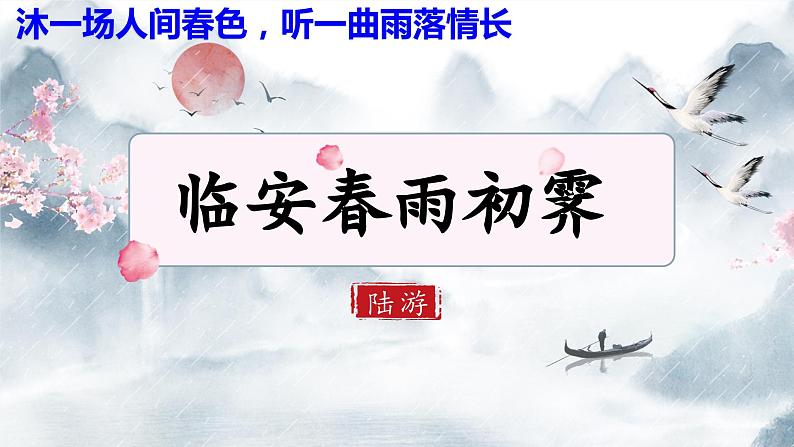 沐一场人间春色，听一曲雨落情长

临安春雨初霁

陆游